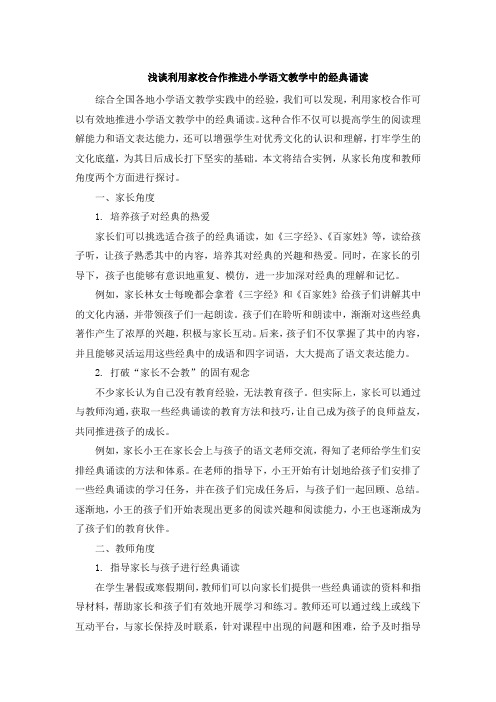 浅谈利用家校合作推进小学语文教学中的经典诵读

综合全国各地小学语文教学实践中的经验，我们可以发现，利用家校合作可以有效地推进小学语文教学中的经典诵读。这种合作不仅可以提高学生的阅读理解能力和语文表达能力，还可以增强学生对优秀文化的认识和理解，打牢学生的文化底蕴，为其日后成长打下坚实的基础。本文将结合实例，从家长角度和教师角度两个方面进行探讨。

一、家长角度

1. 培养孩子对经典的热爱

家长们可以挑选适合孩子的经典诵读，如《三字经》、《百家姓》等，读给孩子听，让孩子熟悉其中的内容，培养其对经典的兴趣和热爱。同时，在家长的引导下，孩子也能够有意识地重复、模仿，进一步加深对经典的理解和记忆。

例如，家长林女士每晚都会拿着《三字经》和《百家姓》给孩子们讲解其中的文化内涵，并带领孩子们一起朗读。孩子们在聆听和朗读中，渐渐对这些经典著作产生了浓厚的兴趣，积极与家长互动。后来，孩子们不仅掌握了其中的内容，并且能够灵活运用这些经典中的成语和四字词语，大大提高了语文表达能力。

2. 打破“家长不会教”的固有观念

不少家长认为自己没有教育经验，无法教育孩子。但实际上，家长可以通过与教师沟通，获取一些经典诵读的教育方法和技巧，让自己成为孩子的良师益友，共同推进孩子的成长。

例如，家长小王在家长会上与孩子的语文老师交流，得知了老师给学生们安排经典诵读的方法和体系。在老师的指导下，小王开始有计划地给孩子们安排了一些经典诵读的学习任务，并在孩子们完成任务后，与孩子们一起回顾、总结。逐渐地，小王的孩子们开始表现出更多的阅读兴趣和阅读能力，小王也逐渐成为了孩子们的教育伙伴。

二、教师角度

1. 指导家长与孩子进行经典诵读

在学生暑假或寒假期间，教师们可以向家长们提供一些经典诵读的资料和指导材料，帮助家长和孩子们有效地开展学习和练习。教师还可以通过线上或线下互动平台，与家长保持及时联系，针对课程中出现的问题和困难，给予及时指导